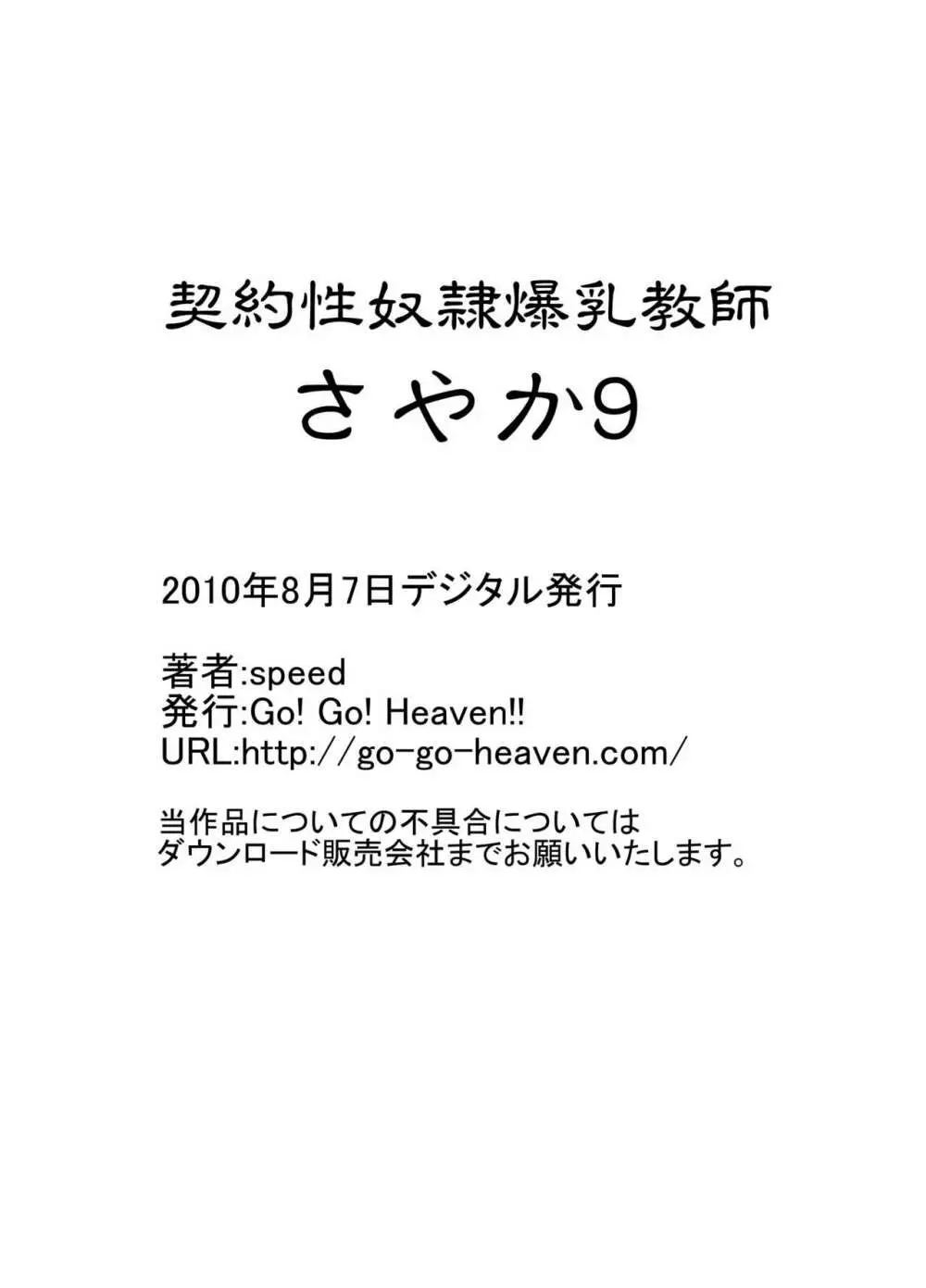 契約性奴隷爆乳教師
さやか9

2010年8月7日デジタル発行

著者:speed
発行:Go! Go! Heaven!!
URL:http://go-go-heaven.com/

当作品についての不具合については
ダウンロード販売会社までお願いいたします。